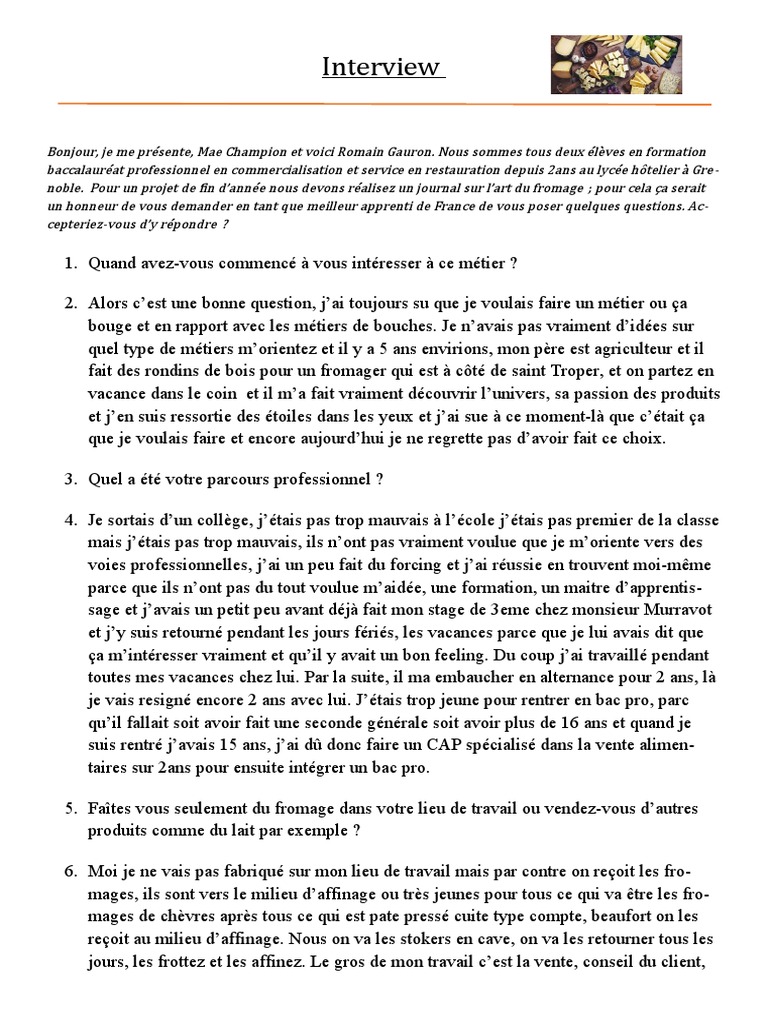 Interview

Bonjour, je me présente, Mae Champion et voici Romain Gauron. Nous sommes tous deux élèves en formation baccalauréat professionnel en commercialisation et service en restauration depuis 2ans au lycée hôtelier à Grenoble. Pour un projet de fin d'année nous devons réalisez un journal sur l'art du fromage ; pour cela ça serait un honneur de vous demander en tant que meilleur apprenti de France de vous poser quelques questions. Accepteriez-vous d'y répondre ?

1. Quand avez-vous commencé à vous intéresser à ce métier ?

2. Alors c'est une bonne question, j'ai toujours su que je voulais faire un métier ou ça bouge et en rapport avec les métiers de bouches. Je n'avais pas vraiment d'idées sur quel type de métiers m'orientez et il y a 5 ans environs, mon père est agriculteur et il fait des rondins de bois pour un fromager qui est à côté de saint Troper, et on partez en vacance dans le coin et il m'a fait vraiment découvrir l'univers, sa passion des produits et j'en suis ressortie des étoiles dans les yeux et j'ai sue à ce moment-là que c'était ça que je voulais faire et encore aujourd'hui je ne regrette pas d'avoir fait ce choix.

3. Quel a été votre parcours professionnel ?

4. Je sortais d'un collège, j'étais pas trop mauvais à l'école j'étais pas premier de la classe mais j'étais pas trop mauvais, ils n'ont pas vraiment voulue que je m'oriente vers des voies professionnelles, j'ai un peu fait du forcing et j'ai réussie en trouvent moi-même parce que ils n'ont pas du tout voulue m'aidée, une formation, un maitre d'apprentissage et j'avais un petit peu avant déjà fait mon stage de 3eme chez monsieur Murravot et j'y suis retourné pendant les jours fériés, les vacances parce que je lui avais dit que ça m'intéresser vraiment et qu'il y avait un bon feeling. Du coup j'ai travaillé pendant toutes mes vacances chez lui. Par la suite, il ma embaucher en alternance pour 2 ans, là je vais resigné encore 2 ans avec lui. J'étais trop jeune pour rentrer en bac pro, parc qu'il fallait soit avoir fait une seconde générale soit avoir plus de 16 ans et quand je suis rentré j'avais 15 ans, j'ai dû donc faire un CAP spécialisé dans la vente alimentaires sur 2ans pour ensuite intégrer un bac pro.

5. Faîtes vous seulement du fromage dans votre lieu de travail ou vendez-vous d'autres produits comme du lait par exemple ?

6. Moi je ne vais pas fabriqué sur mon lieu de travail mais par contre on reçoit les fromages, ils sont vers le milieu d'affinage ou très jeunes pour tous ce qui va être les fromages de chèvres après tous ce qui est pate pressé cuite type compte, beaufort on les reçoit au milieu d'affinage. Nous on va les stokers en cave, on va les retourner tous les jours, les frottez et les affinez. Le gros de mon travail c'est la vente, conseil du client,